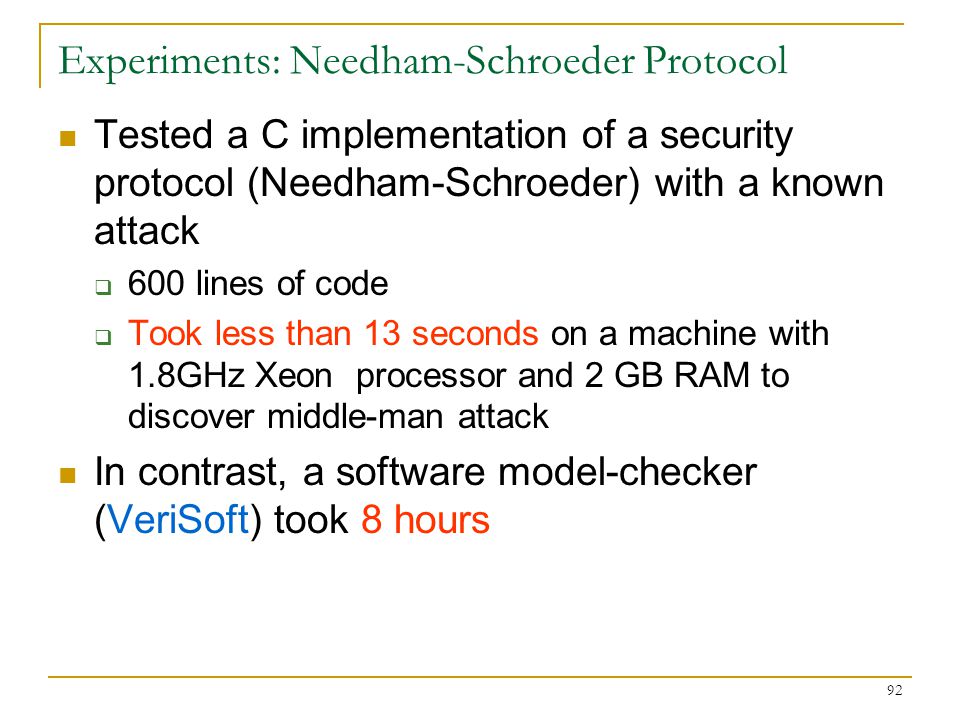 Experiments: Needham-Schroeder Protocol

Tested a C implementation of a security protocol (Needham-Schroeder) with a known attack

600 lines of code

Took less than 13 seconds on a machine with 1.8GHz Xeon processor and 2 GB RAM to discover middle-man attack

In contrast, a software model-checker (VeriSoft) took 8 hours

92